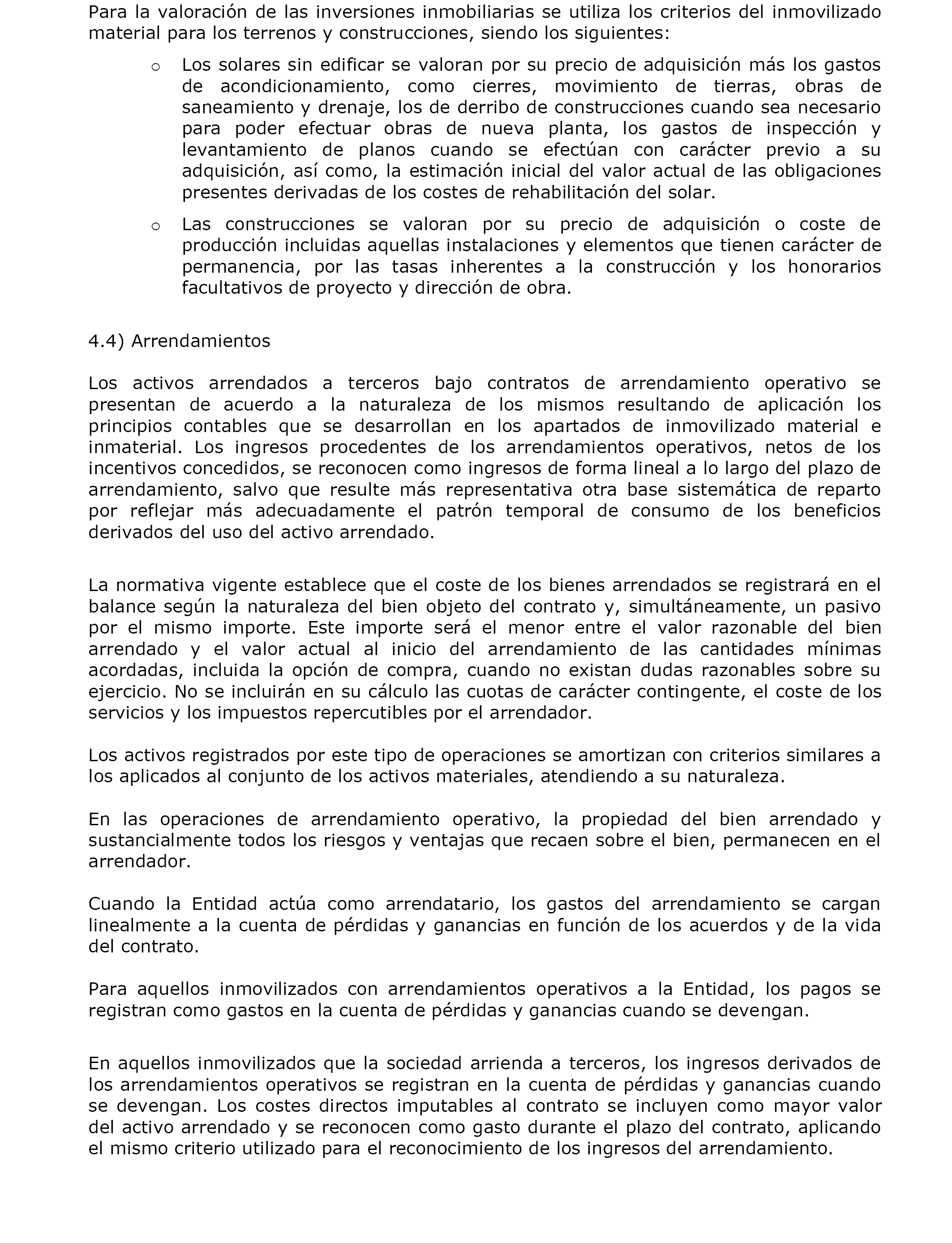 Para la valoración de las inversiones inmobiliarias se utiliza los criterios del inmovilizado material para los terrenos y construcciones, siendo los siguientes:

o Los solares sin edificar se valoran por su precio de adquisición más los gastos de acondicionamiento, como cierres, movimiento de tierras, obras de saneamiento y drenaje, los de derribo de construcciones cuando sea necesario para poder efectuar obras de nueva planta, los gastos de inspección y levantamiento de planos cuando se efectúan con carácter previo a su adquisición, así como, la estimación inicial del valor actual de las obligaciones presentes derivadas de los costes de rehabilitación del solar.

o Las construcciones se valoran por su precio de adquisición o coste de producción incluidas aquellas instalaciones y elementos que tienen carácter de permanencia, por las tasas inherentes a la construcción y los honorarios facultativos de proyecto y dirección de obra.

4.4) Arrendamientos

Los activos arrendados a terceros bajo contratos de arrendamiento operativo se presentan de acuerdo a la naturaleza de los mismos resultando de aplicación los principios contables que se desarrollan en los apartados de inmovilizado material e inmaterial. Los ingresos procedentes de los arrendamientos operativos, netos de los incentivos concedidos, se reconocen como ingresos de forma lineal a lo largo del plazo de arrendamiento, salvo que resulte más representativa otra base sistemática de reparto por reflejar más adecuadamente el patrón temporal de consumo de los beneficios derivados del uso del activo arrendado.

La normativa vigente establece que el coste de los bienes arrendados se registrará en el balance según la naturaleza del bien objeto del contrato y, simultáneamente, un pasivo por el mismo importe. Este importe será el menor entre el valor razonable del bien arrendado y el valor actual al inicio del arrendamiento de las cantidades mínimas acordadas, incluida la opción de compra, cuando no existan dudas razonables sobre su ejercicio. No se incluirán en su cálculo las cuotas de carácter contingente, el coste de los servicios y los impuestos repercutibles por el arrendador.

Los activos registrados por este tipo de operaciones se amortizan con criterios similares a los aplicados al conjunto de los activos materiales, atendiendo a su naturaleza.

En las operaciones de arrendamiento operativo, la propiedad del bien arrendado y sustancialmente todos los riesgos y ventajas que recaen sobre el bien, permanecen en el arrendador.

Cuando la Entidad actúa como arrendatario, los gastos del arrendamiento se cargan linealmente a la cuenta de pérdidas y ganancias en función de los acuerdos y de la vida del contrato.

Para aquellos inmovilizados con arrendamientos operativos a la Entidad, los pagos se registran como gastos en la cuenta de pérdidas y ganancias cuando se devengan.

En aquellos inmovilizados que la sociedad arrienda a terceros, los ingresos derivados de los arrendamientos operativos se registran en la cuenta de pérdidas y ganancias cuando se devengan. Los costes directos imputables al contrato se incluyen como mayor valor del activo arrendado y se reconocen como gasto durante el plazo del contrato, aplicando el mismo criterio utilizado para el reconocimiento de los ingresos del arrendamiento.